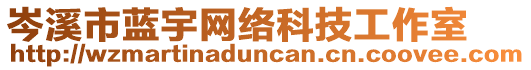 岑溪市蓝宇网络科技工作室
http://wzmartinaduncan.cn.coovee.com